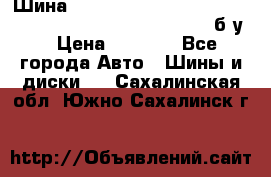 Шина

б у

Цена Все города Авто Шины и диски Сахалинская обл Южно Сахалинск г

http://Объявлений.сайт